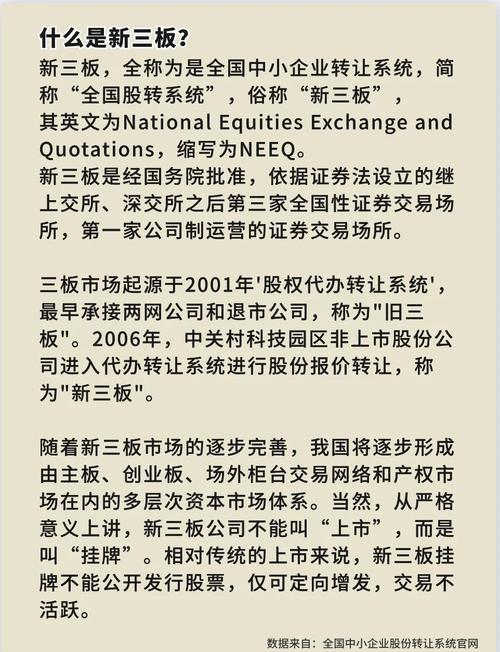 什么是新三板?

新三板，全称为是全国中小企业转让系统，简称“全国股转系统”，俗称“新三板”，其英文为National Equities Exchange and Quotations，缩写为NEEQ。
新三板是经国务院批准，依据证券法设立的继上交所、深交所之后第三家全国性证券交易场所，第一家公司制运营的证券交易场所。

三板市场起源于2001年'股权代办转让系统'，最早承接两网公司和退市公司，称为"旧三板"。2006年，中关村科技园区非上市股份公司进入代办转让系统进行股份报价转让，称为"新三板"。

随着新三板市场的逐步完善，我国将逐步形成由主板、创业板、场外柜台交易网络和产权市场在内的多层次资本市场体系。当然，从严格意义上讲，新三板公司不能叫“上市”，而是叫“挂牌”。相对传统的上市来说，新三板挂牌不能公开发行股票，仅可定向增发，交易不活跃。

数据来自：全国中小企业股份转让系统官网